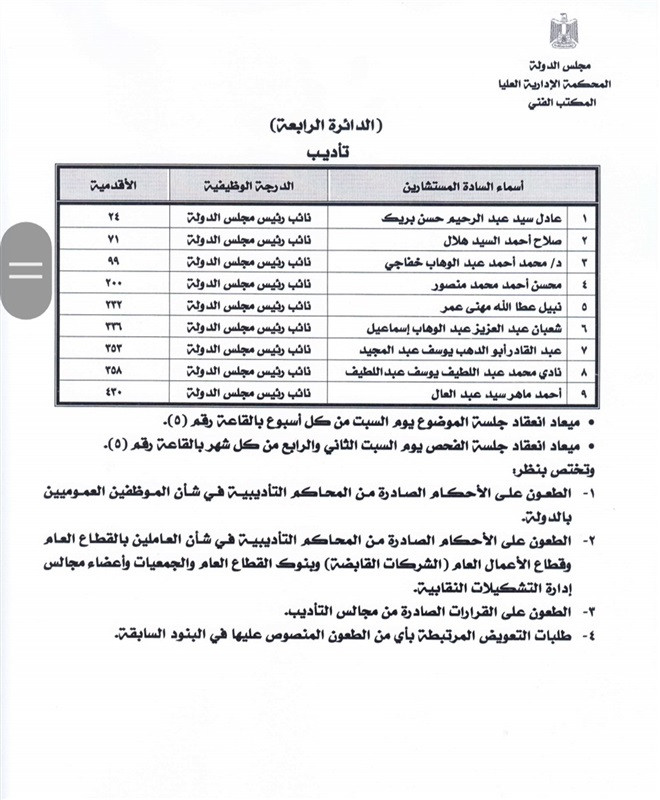 مجلس الدولة
المحكمة الإدارية العليا
المكتب الفني

(الدائرة الرابعة)
تأديب

| | أسماء السادة المستشارين | الدرجة الوظيفية | الأقدمية |
|---|---|---|---|
| ١ | عادل سيد عبد الرحيم حسن بريك | نائب رئيس مجلس الدولة | ٢٤ |
| ٢ | صلاح أحمد السيد هلال | نائب رئيس مجلس الدولة | ٧١ |
| ٣ | د/ محمد أحمد عبد الوهاب خفاجي | نائب رئيس مجلس الدولة | ٩٩ |
| ٤ | محسن أحمد محمد منصور | نائب رئيس مجلس الدولة | ٢٠٠ |
| ٥ | نبيل عطا الله مهنى عمر | نائب رئيس مجلس الدولة | ٢٣٢ |
| ٦ | شعبان عبد العزيز عبد الوهاب إسماعيل | نائب رئيس مجلس الدولة | ٣٣٦ |
| ٧ | عبد القادر أبو الدهب يوسف عبد المجيد | نائب رئيس مجلس الدولة | ٣٥٣ |
| ٨ | نادي محمد عبد اللطيف يوسف عبد اللطيف | نائب رئيس مجلس الدولة | ٣٥٨ |
| ٩ | أحمد ماهر سيد عبد العال | نائب رئيس مجلس الدولة | ٤٣٠ |

• ميعاد انعقاد جلسة الموضوع يوم السبت من كل أسبوع بالقاعة رقم (٥).
• ميعاد انعقاد جلسة الفحص يوم السبت الثاني والرابع من كل شهر بالقاعة رقم (٥).

وتختص بنظر:
١- الطعون على الأحكام الصادرة من المحاكم التأديبية في شأن الموظفين العموميين بالدولة.
٢- الطعون على الأحكام الصادرة من المحاكم التأديبية في شأن العاملين بالقطاع العام وقطاع الأعمال العام (الشركات القابضة) وبنوك القطاع العام والجمعيات وأعضاء مجالس إدارة التشكيلات النقابية.
٣- الطعون على القرارات الصادرة من مجالس التأديب.
٤- طلبات التعويض المرتبطة بأي من الطعون المنصوص عليها في البنود السابقة.